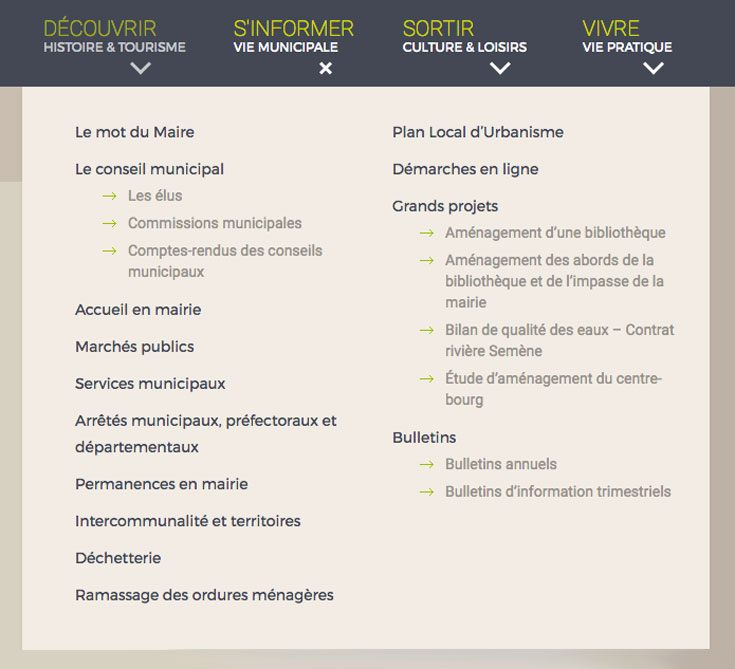 DÉCOUVRIR
HISTOIRE & TOURISME

S'INFORMER
VIE MUNICIPALE

SORTIR
CULTURE & LOISIRS

VIVRE
VIE PRATIQUE

Le mot du Maire

Le conseil municipal

→ Les élus

→ Commissions municipales

→ Comptes-rendus des conseils municipaux

Accueil en mairie

Marchés publics

Services municipaux

Arrêtés municipaux, préfectoraux et départementaux

Permanences en mairie

Intercommunalité et territoires

Déchetterie

Ramassage des ordures ménagères

Plan Local d'Urbanisme

Démarches en ligne

Grands projets

→ Aménagement d'une bibliothèque

→ Aménagement des abords de la bibliothèque et de l'impasse de la mairie

→ Bilan de qualité des eaux – Contrat rivière Semène

→ Étude d'aménagement du centre-bourg

Bulletins

→ Bulletins annuels

→ Bulletins d'information trimestriels